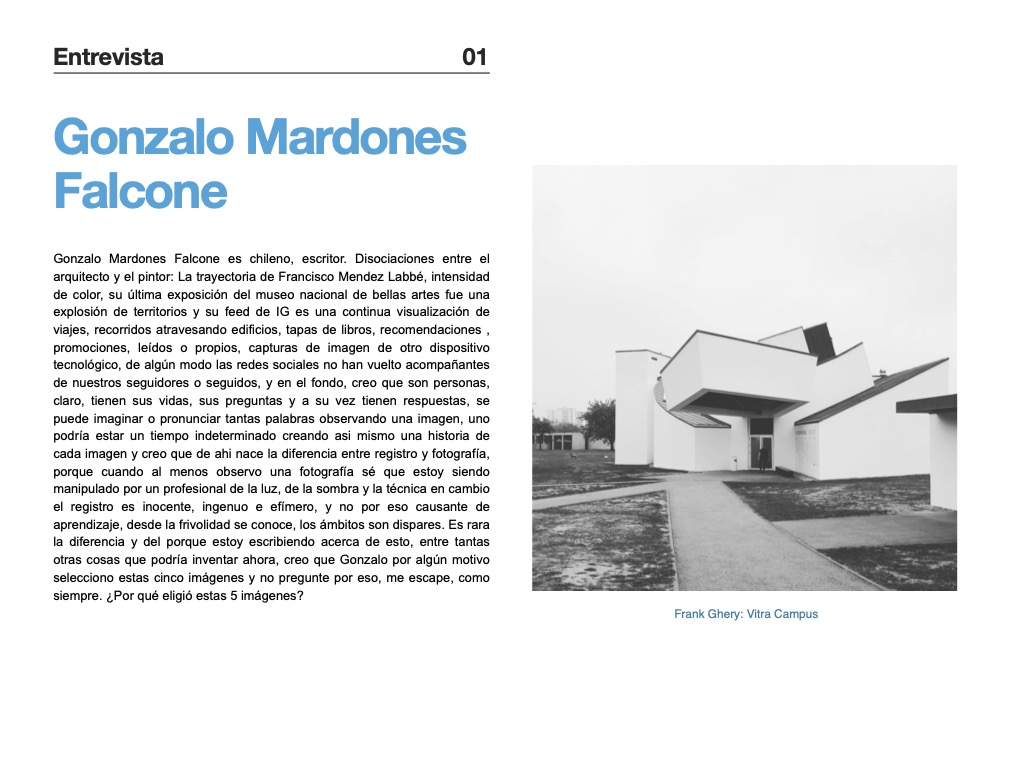 Entrevista 01

Gonzalo Mardones Falcone

Gonzalo Mardones Falcone es chileno, escritor. Disociaciones entre el arquitecto y el pintor: La trayectoria de Francisco Mendez Labbé, intensidad de color, su última exposición del museo nacional de bellas artes fue una explosión de territorios y su feed de IG es una continua visualización de viajes, recorridos atravesando edificios, tapas de libros, recomendaciones , promociones, leídos o propios, capturas de imagen de otro dispositivo tecnológico, de algún modo las redes sociales no han vuelto acompañantes de nuestros seguidores o seguidos, y en el fondo, creo que son personas, claro, tienen sus vidas, sus preguntas y a su vez tienen respuestas, se puede imaginar o pronunciar tantas palabras observando una imagen, uno podría estar un tiempo indeterminado creando asi mismo una historia de cada imagen y creo que de ahi nace la diferencia entre registro y fotografía, porque cuando al menos observo una fotografía sé que estoy siendo manipulado por un profesional de la luz, de la sombra y la técnica en cambio el registro es inocente, ingenuo e efímero, y no por eso causante de aprendizaje, desde la frivolidad se conoce, los ámbitos son dispares. Es rara la diferencia y del porque estoy escribiendo acerca de esto, entre tantas otras cosas que podría inventar ahora, creo que Gonzalo por algún motivo selecciono estas cinco imágenes y no pregunte por eso, me escape, como siempre. ¿Por qué eligió estas 5 imágenes?

Frank Ghery: Vitra Campus